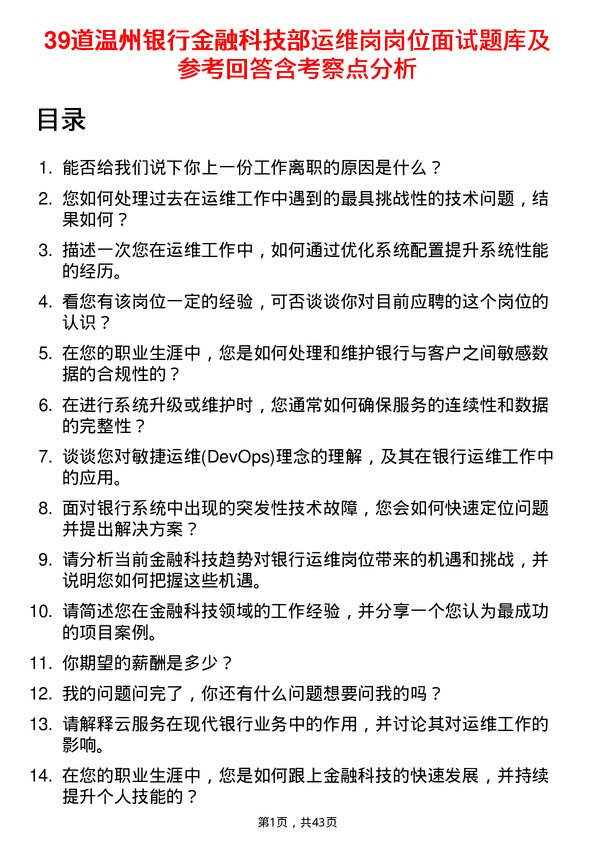 39道温州银行金融科技部运维岗岗位面试题库及参考回答含考察点分析

目录

1. 能否给我们说下你上一份工作离职的原因是什么？

2. 您如何处理过去在运维工作中遇到的最具挑战性的技术问题，结果如何？

3. 描述一次您在运维工作中，如何通过优化系统配置提升系统性能的经历。

4. 看您有该岗位一定的经验，可否谈谈你对目前应聘的这个岗位的认识？

5. 在您的职业生涯中，您是如何处理和维护银行与客户之间敏感数据的合规性的？

6. 在进行系统升级或维护时，您通常如何确保服务的连续性和数据的完整性？

7. 谈谈您对敏捷运维(DevOps)理念的理解，及其在银行运维工作中的应用。

8. 面对银行系统中出现的突发性技术故障，您会如何快速定位问题并提出解决方案？

9. 请分析当前金融科技趋势对银行运维岗位带来的机遇和挑战，并说明您如何把握这些机遇。

10. 请简述您在金融科技领域的工作经验，并分享一个您认为最成功的项目案例。

11. 你期望的薪酬是多少？

12. 我的问题问完了，你还有什么问题想要问我的吗？

13. 请解释云服务在现代银行业务中的作用，并讨论其对运维工作的影响。

14. 在您的职业生涯中，您是如何跟上金融科技的快速发展，并持续提升个人技能的？

第1页，共43页